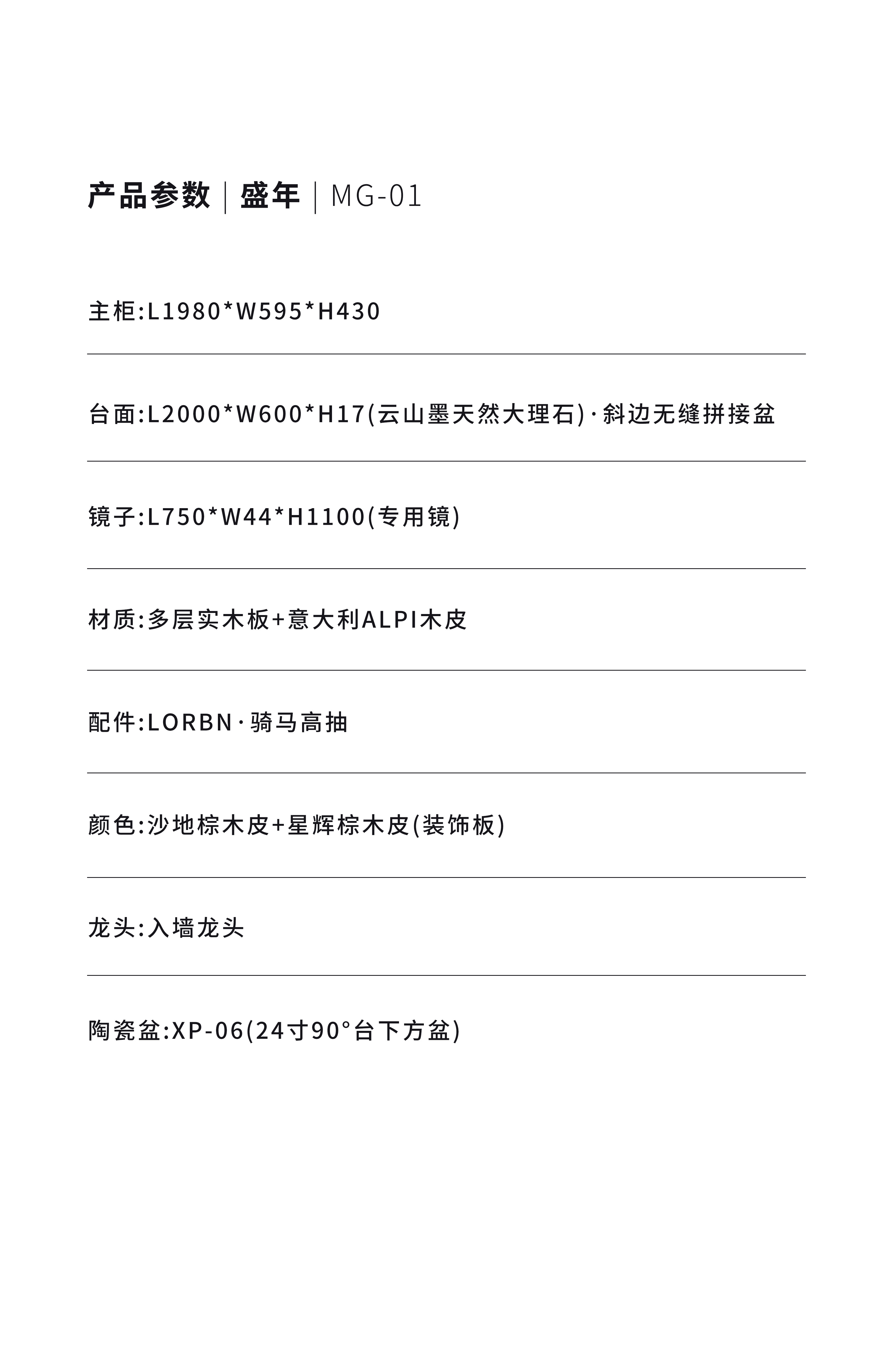 产品参数 | 盛年 | MG-01

主柜:L1980*W595*H430

台面:L2000*W600*H17(云山墨天然大理石)·斜边无缝拼接盆

镜子:L750*W44*H1100(专用镜)

材质:多层实木板+意大利ALPI木皮

配件:LORBN·骑马高抽

颜色:沙地棕木皮+星辉棕木皮(装饰板)

龙头:入墙龙头

陶瓷盆:XP-06(24寸90°台下方盆)